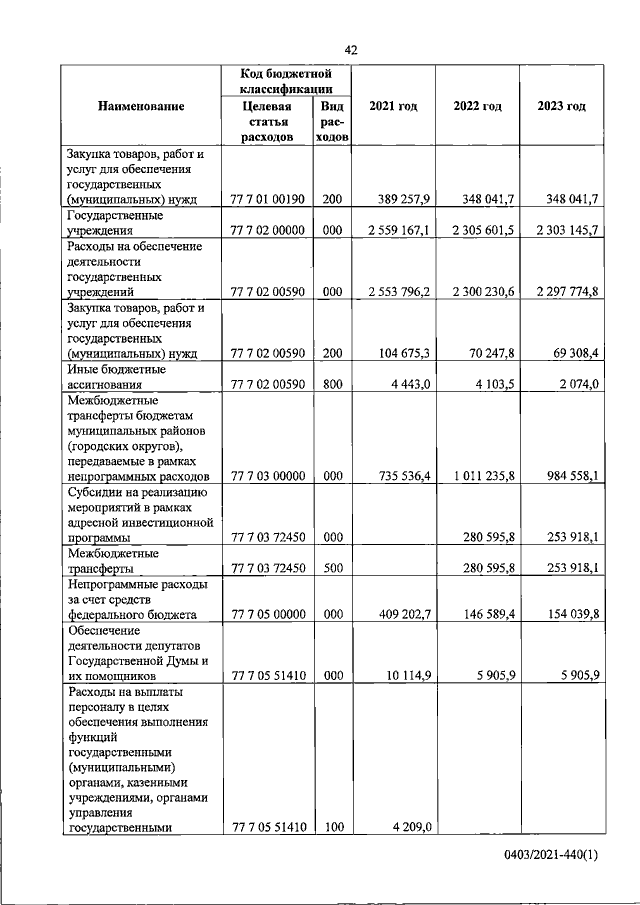 42

| Наименование | Код бюджетной классификации |  | 2021 год | 2022 год | 2023 год |
|---|---|---|---|---|---|
|  | Целевая статья расходов | Вид расходов |  |  |  |
| Закупка товаров, работ и услуг для обеспечения государственных (муниципальных) нужд | 77 7 01 00190 | 200 | 389 257,9 | 348 041,7 | 348 041,7 |
| Государственные учреждения | 77 7 02 00000 | 000 | 2 559 167,1 | 2 305 601,5 | 2 303 145,7 |
| Расходы на обеспечение деятельности государственных учреждений | 77 7 02 00590 | 000 | 2 553 796,2 | 2 300 230,6 | 2 297 774,8 |
| Закупка товаров, работ и услуг для обеспечения государственных (муниципальных) нужд | 77 7 02 00590 | 200 | 104 675,3 | 70 247,8 | 69 308,4 |
| Иные бюджетные ассигнования | 77 7 02 00590 | 800 | 4 443,0 | 4 103,5 | 2 074,0 |
| Межбюджетные трансферты бюджетам муниципальных районов (городских округов), передаваемые в рамках непрограммных расходов | 77 7 03 00000 | 000 | 735 536,4 | 1 011 235,8 | 984 558,1 |
| Субсидии на реализацию мероприятий в рамках адресной инвестиционной программы | 77 7 03 72450 | 000 |  | 280 595,8 | 253 918,1 |
| Межбюджетные трансферты | 77 7 03 72450 | 500 |  | 280 595,8 | 253 918,1 |
| Непрограммные расходы за счет средств федерального бюджета | 77 7 05 00000 | 000 | 409 202,7 | 146 589,4 | 154 039,8 |
| Обеспечение деятельности депутатов Государственной Думы и их помощников | 77 7 05 51410 | 000 | 10 114,9 | 5 905,9 | 5 905,9 |
| Расходы на выплаты персоналу в целях обеспечения выполнения функций государственными (муниципальными) органами, казенными учреждениями, органами управления государственными | 77 7 05 51410 | 100 | 4 209,0 |  |  |

0403/2021-440(1)